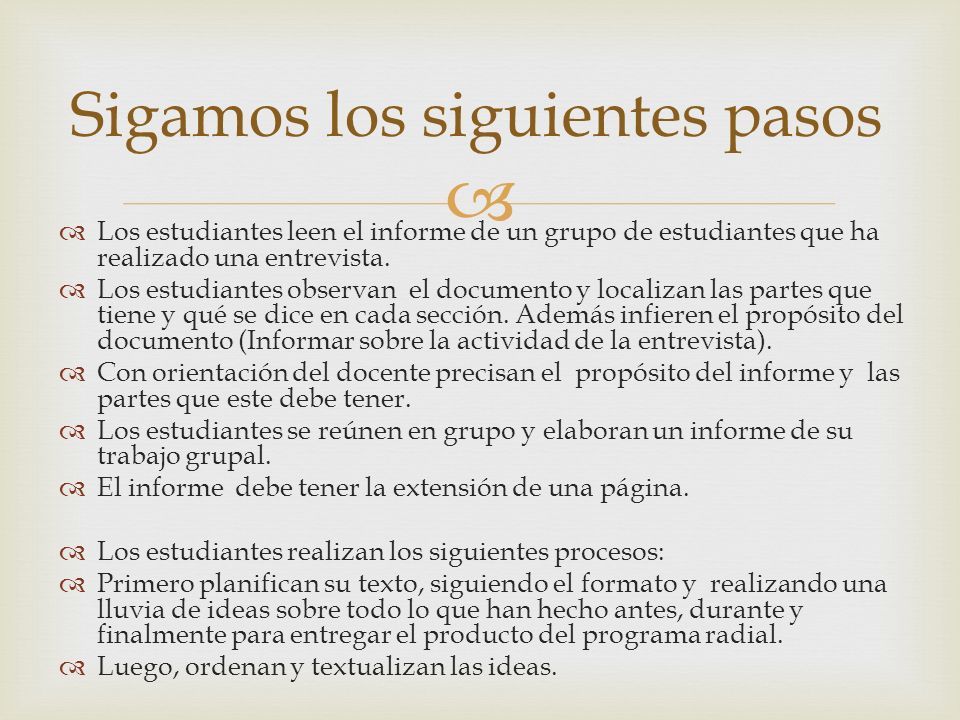 Sigamos los siguientes pasos

Los estudiantes leen el informe de un grupo de estudiantes que ha realizado una entrevista.

Los estudiantes observan el documento y localizan las partes que tiene y qué se dice en cada sección. Además infieren el propósito del documento (Informar sobre la actividad de la entrevista).

Con orientación del docente precisan el propósito del informe y las partes que este debe tener.

Los estudiantes se reúnen en grupo y elaboran un informe de su trabajo grupal.

El informe debe tener la extensión de una página.

Los estudiantes realizan los siguientes procesos:

Primero planifican su texto, siguiendo el formato y realizando una lluvia de ideas sobre todo lo que han hecho antes, durante y finalmente para entregar el producto del programa radial.

Luego, ordenan y textualizan las ideas.